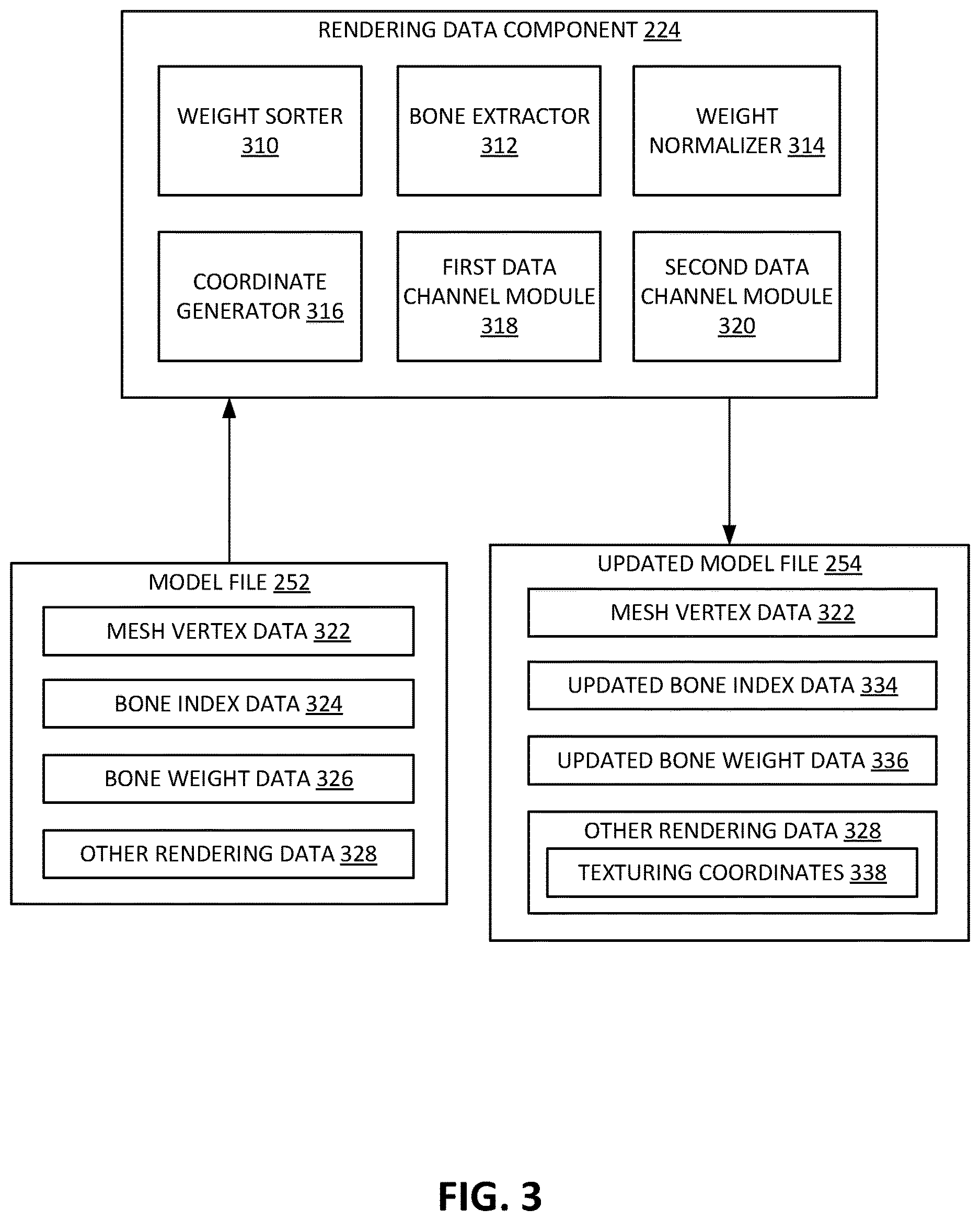 RENDERING DATA COMPONENT 224

WEIGHT SORTER 310

BONE EXTRACTOR 312

WEIGHT NORMALIZER 314

COORDINATE GENERATOR 316

FIRST DATA CHANNEL MODULE 318

SECOND DATA CHANNEL MODULE 320

MODEL FILE 252

MESH VERTEX DATA 322

BONE INDEX DATA 324

BONE WEIGHT DATA 326

OTHER RENDERING DATA 328

UPDATED MODEL FILE 254

MESH VERTEX DATA 322

UPDATED BONE INDEX DATA 334

UPDATED BONE WEIGHT DATA 336

OTHER RENDERING DATA 328

TEXTURING COORDINATES 338

FIG. 3